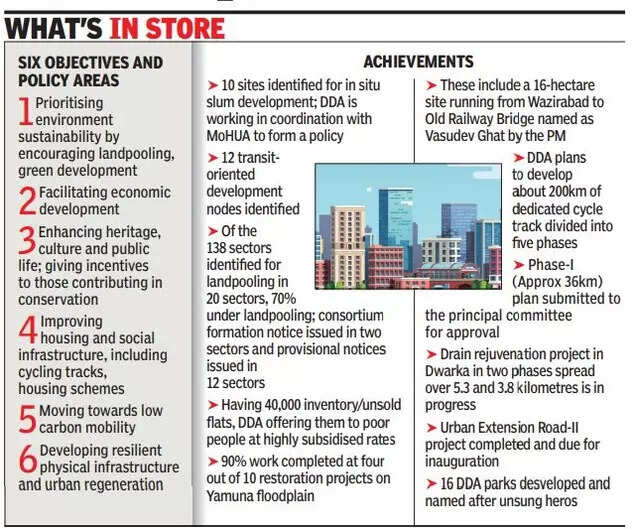 WHAT'S IN STORE

SIX OBJECTIVES AND POLICY AREAS

1 Prioritising environment sustainability by encouraging landpooling, green development

2 Facilitating economic development

3 Enhancing heritage, culture and public life; giving incentives to those contributing in conservation

4 Improving housing and social infrastructure, including cycling tracks, housing schemes

5 Moving towards low carbon mobility

6 Developing resilient physical infrastructure and urban regeneration

ACHIEVEMENTS

➤ 10 sites identified for in situ slum development; DDA is working in coordination with MoHUA to form a policy

➤ 12 transit-oriented development nodes identified

➤ Of the 138 sectors identified for landpooling in 20 sectors, 70% under landpooling; consortium formation notice issued in two sectors and provisional notices issued in 12 sectors

➤ Having 40,000 inventory/unsold flats, DDA offering them to poor people at highly subsidised rates

➤ 90% work completed at four out of 10 restoration projects on Yamuna floodplain

➤ These include a 16-hectare site running from Wazirabad to Old Railway Bridge named as Vasudev Ghat by the PM

➤ DDA plans to develop about 200km of dedicated cycle track divided into five phases

➤ Phase-I (Approx 36km) plan submitted to the principal committee for approval

➤ Drain rejuvenation project in Dwarka in two phases spread over 5.3 and 3.8 kilometres is in progress

➤ Urban Extension Road-II project completed and due for inauguration

➤ 16 DDA parks desveloped and named after unsung heros